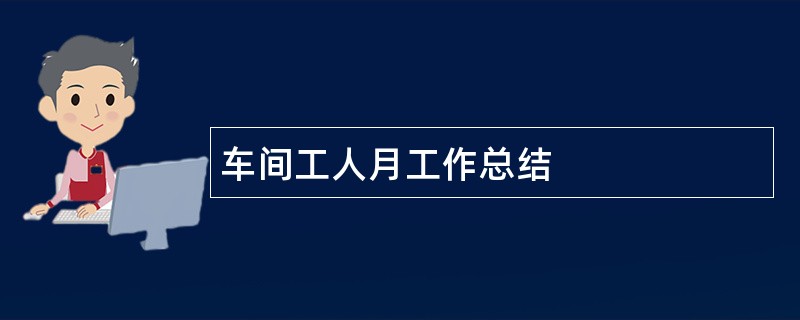 车间工人月工作总结